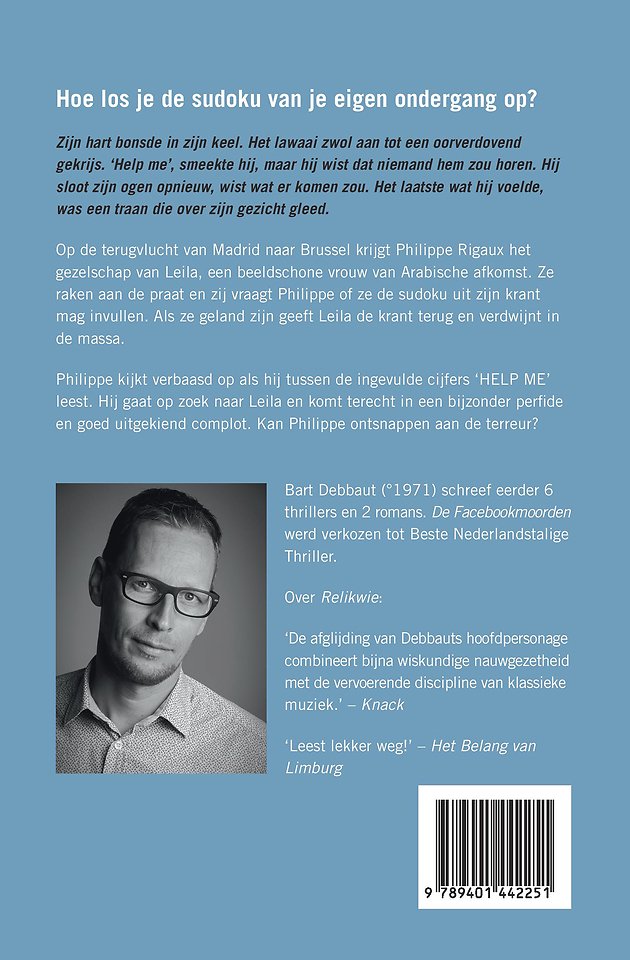 Hoe los je de sudoku van je eigen ondergang op?

Zijn hart bonsde in zijn keel. Het lawaai zwol aan tot een oorverdovend gekrijs. 'Help me', smeekte hij, maar hij wist dat niemand hem zou horen. Hij sloot zijn ogen opnieuw, wist wat er komen zou. Het laatste wat hij voelde, was een traan die over zijn gezicht gleed.

Op de terugvlucht van Madrid naar Brussel krijgt Philippe Rigaux het gezelschap van Leila, een beeldschone vrouw van Arabische afkomst. Ze raken aan de praat en zij vraagt Philippe of ze de sudoku uit zijn krant mag invullen. Als ze geland zijn geeft Leila de krant terug en verdwijnt in de massa.

Philippe kijkt verbaasd op als hij tussen de ingevulde cijfers 'HELP ME' leest. Hij gaat op zoek naar Leila en komt terecht in een bijzonder perfide en goed uitgekiend complot. Kan Philippe ontsnappen aan de terreur?

Bart Debbaut (°1971) schreef eerder 6 thrillers en 2 romans. De Facebookmoorden werd verkozen tot Beste Nederlandstalige Thriller.

Over Relikwie:

'De afglijding van Debbauts hoofdpersonage combineert bijna wiskundige nauwgezetheid met de vervoerende discipline van klassieke muziek.' – Knack

'Leest lekker weg!' – Het Belang van Limburg

9 789401 442251